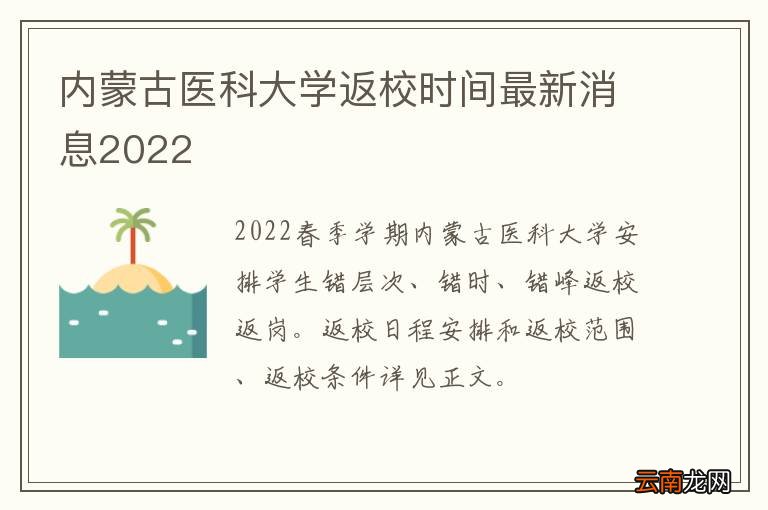 内蒙古医科大学返校时间最新消息2022

2022春季学期内蒙古医科大学安排学生错层次、错时、错峰返校返岗。返校日程安排和返校范围、返校条件详见正文。

云南龙网